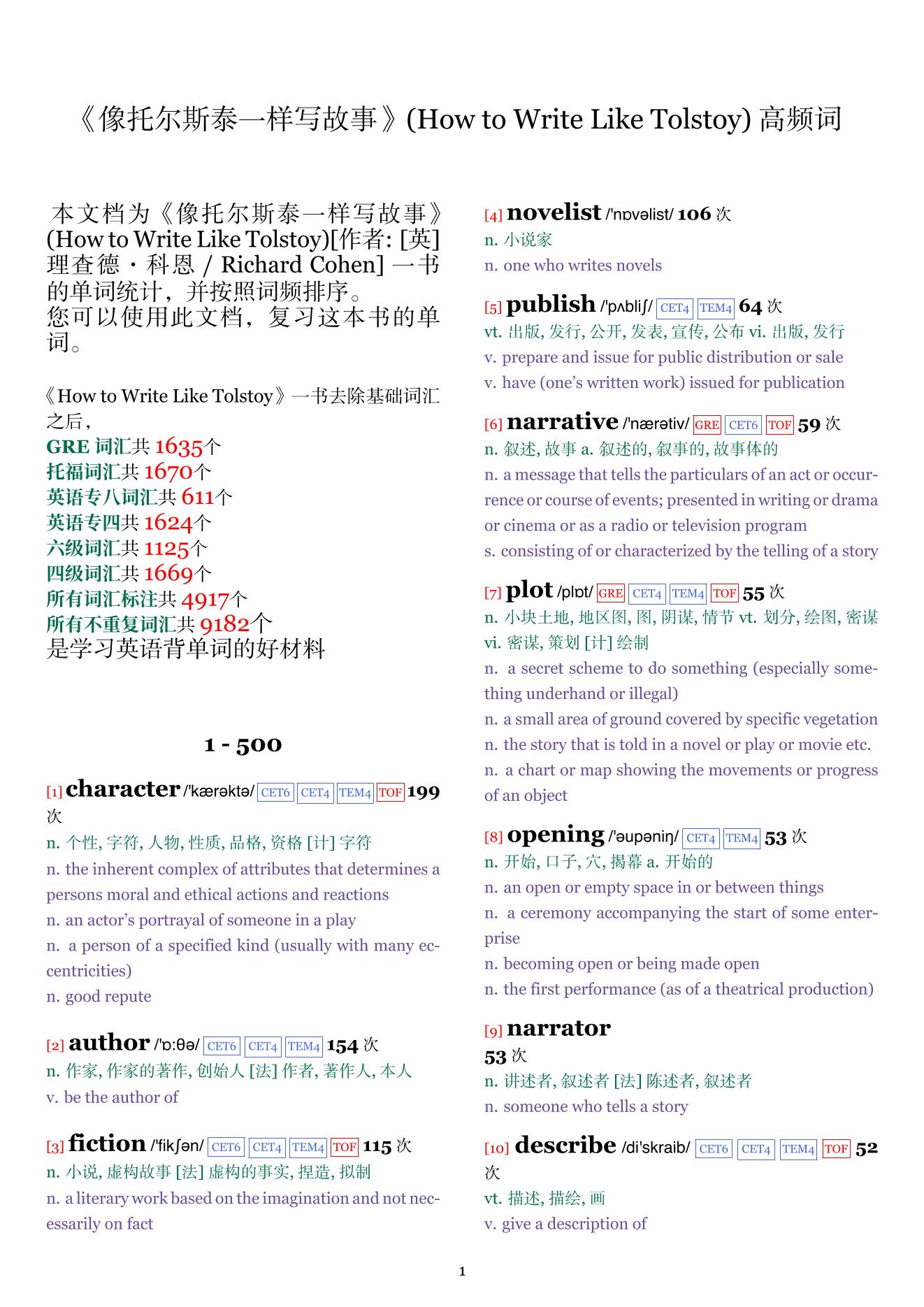 《像托尔斯泰一样写故事》(How to Write Like Tolstoy) 高频词

本文档为《像托尔斯泰一样写故事》(How to Write Like Tolstoy)[作者: [英] 理查德・科恩 / Richard Cohen] 一书的单词统计，并按照词频排序。
您可以使用此文档，复习这本书的单词。

《How to Write Like Tolstoy》一书去除基础词汇之后，
GRE 词汇共 1635个
托福词汇共 1670个
英语专八词汇共 611个
英语专四共 1624个
六级词汇共 1125个
四级词汇共 1669个
所有词汇标注共 4917个
所有不重复词汇共 9182个
是学习英语背单词的好材料

1 - 500

[1] character /'kærəktə/ CET6 CET4 TEM4 TOF 199 次
n. 个性, 字符, 人物, 性质, 品格, 资格 [计] 字符
n. the inherent complex of attributes that determines a persons moral and ethical actions and reactions
n. an actor's portrayal of someone in a play
n. a person of a specified kind (usually with many eccentricities)
n. good repute

[2] author /'ɒ:θə/ CET6 CET4 TEM4 154 次
n. 作家, 作家的著作, 创始人 [法] 作者, 著作人, 本人
v. be the author of

[3] fiction /'fikʃən/ CET6 CET4 TEM4 TOF 115 次
n. 小说, 虚构故事 [法] 虚构的事实, 捏造, 拟制
n. a literary work based on the imagination and not necessarily on fact

[4] novelist /'nɒvəlist/ 106 次
n. 小说家
n. one who writes novels

[5] publish /'pʌbliʃ/ CET4 TEM4 64 次
vt. 出版, 发行, 公开, 发表, 宣传, 公布 vi. 出版, 发行
v. prepare and issue for public distribution or sale
v. have (one's written work) issued for publication

[6] narrative /'nærətiv/ GRE CET6 TOF 59 次
n. 叙述, 故事 a. 叙述的, 叙事的, 故事体的
n. a message that tells the particulars of an act or occurrence or course of events; presented in writing or drama or cinema or as a radio or television program
s. consisting of or characterized by the telling of a story

[7] plot /plɒt/ GRE CET4 TEM4 TOF 55 次
n. 小块土地, 地区图, 图, 阴谋, 情节 vt. 划分, 绘图, 密谋 vi. 密谋, 策划 [计] 绘制
n. a secret scheme to do something (especially something underhand or illegal)
n. a small area of ground covered by specific vegetation
n. the story that is told in a novel or play or movie etc.
n. a chart or map showing the movements or progress of an object

[8] opening /'əupəniŋ/ CET4 TEM4 53 次
n. 开始, 口子, 穴, 揭幕 a. 开始的
n. an open or empty space in or between things
n. a ceremony accompanying the start of some enterprise
n. becoming open or being made open
n. the first performance (as of a theatrical production)

[9] narrator
53 次
n. 讲述者, 叙述者 [法] 陈述者, 叙述者
n. someone who tells a story

[10] describe /di'skraib/ CET6 CET4 TEM4 TOF 52 次
vt. 描述, 描绘, 画
v. give a description of

1